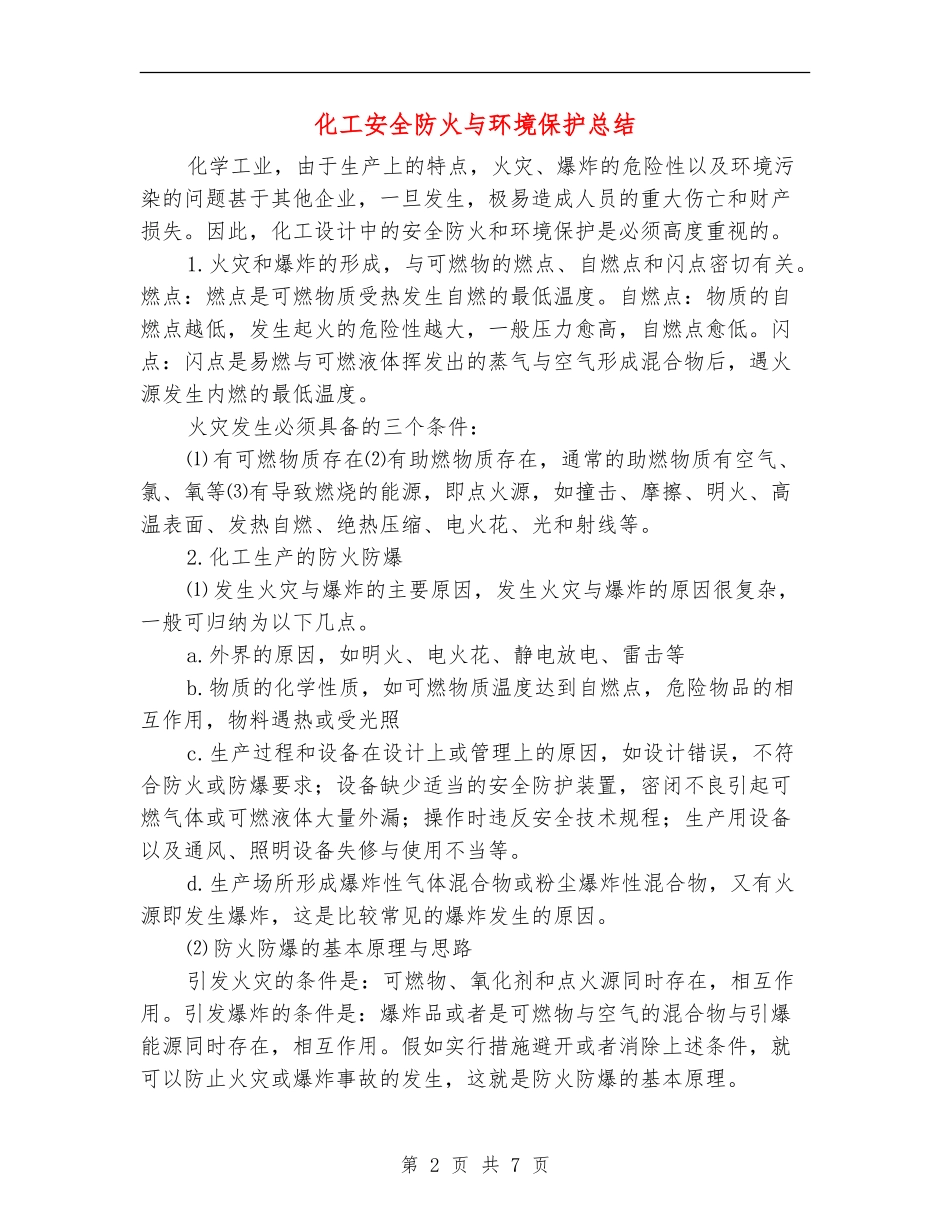 化工安全防火与环境保护总结

化学工业，由于生产上的特点，火灾、爆炸的危险性以及环境污染的问题甚于其他企业，一旦发生，极易造成人员的重大伤亡和财产损失。因此，化工设计中的安全防火和环境保护是必须高度重视的。

1.火灾和爆炸的形成，与可燃物的燃点、自燃点和闪点密切有关。燃点：燃点是可燃物质受热发生自燃的最低温度。自燃点：物质的自燃点越低，发生起火的危险性越大，一般压力愈高，自燃点愈低。闪点：闪点是易燃与可燃液体挥发出的蒸气与空气形成混合物后，遇火源发生内燃的最低温度。

火灾发生必须具备的三个条件：

⑴有可燃物质存在⑵有助燃物质存在，通常的助燃物质有空气、氯、氧等⑶有导致燃烧的能源，即点火源，如撞击、摩擦、明火、高温表面、发热自燃、绝热压缩、电火花、光和射线等。

2.化工生产的防火防爆

⑴发生火灾与爆炸的主要原因，发生火灾与爆炸的原因很复杂，一般可归纳为以下几点。

a.外界的原因，如明火、电火花、静电放电、雷击等

b.物质的化学性质，如可燃物质温度达到自燃点，危险物品的相互作用，物料遇热或受光照

c.生产过程和设备在设计上或管理上的原因，如设计错误，不符合防火或防爆要求；设备缺少适当的安全防护装置，密闭不良引起可燃气体或可燃液体大量外漏；操作时违反安全技术规程；生产用设备以及通风、照明设备失修与使用不当等。

d.生产场所形成爆炸性气体混合物或粉尘爆炸性混合物，又有火源即发生爆炸，这是比较常见的爆炸发生的原因。

⑵防火防爆的基本原理与思路

引发火灾的条件是：可燃物、氧化剂和点火源同时存在，相互作用。引发爆炸的条件是：爆炸品或者是可燃物与空气的混合物与引爆能源同时存在，相互作用。假如实行措施避开或者消除上述条件，就可以防止火灾或爆炸事故的发生，这就是防火防爆的基本原理。

第 2 页 共 7 页